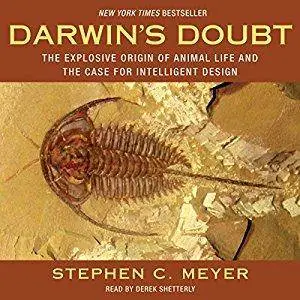 NEW YORK TIMES BESTSELLER

DARWIN'S DOUBT

THE EXPLOSIVE ORIGIN OF ANIMAL LIFE AND THE CASE FOR INTELLIGENT DESIGN

STEPHEN C. MEYER

READ BY DEREK SHETTERLY